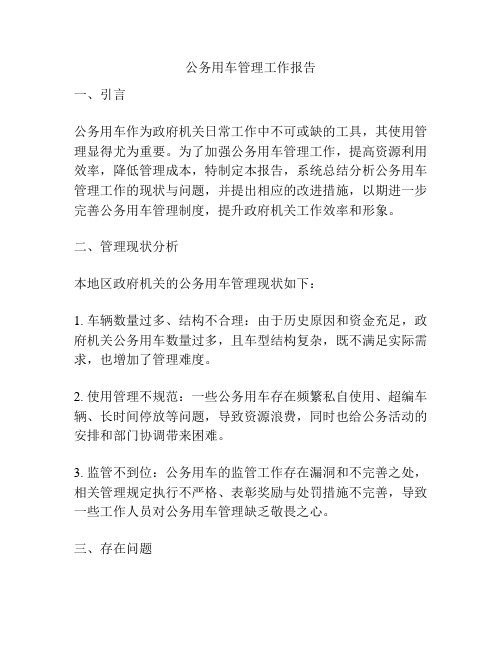 公务用车管理工作报告

一、引言

公务用车作为政府机关日常工作中不可或缺的工具，其使用管理显得尤为重要。为了加强公务用车管理工作，提高资源利用效率，降低管理成本，特制定本报告，系统总结分析公务用车管理工作的现状与问题，并提出相应的改进措施，以期进一步完善公务用车管理制度，提升政府机关工作效率和形象。

二、管理现状分析

本地区政府机关的公务用车管理现状如下：

1. 车辆数量过多、结构不合理：由于历史原因和资金充足，政府机关公务用车数量过多，且车型结构复杂，既不满足实际需求，也增加了管理难度。

2. 使用管理不规范：一些公务用车存在频繁私自使用、超编车辆、长时间停放等问题，导致资源浪费，同时也给公务活动的安排和部门协调带来困难。

3. 监管不到位：公务用车的监管工作存在漏洞和不完善之处，相关管理规定执行不严格、表彰奖励与处罚措施不完善，导致一些工作人员对公务用车管理缺乏敬畏之心。

三、存在问题